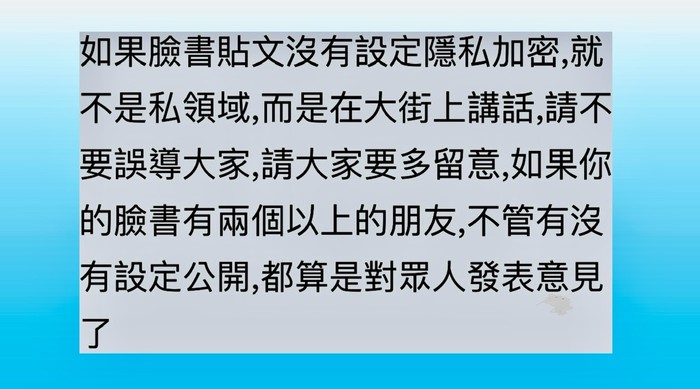 如果臉書貼文沒有設定隱私加密,就不是私領域,而是在大街上講話,請不要誤導大家,請大家要多留意,如果你的臉書有兩個以上的朋友,不管有沒有設定公開,都算是對眾人發表意見了